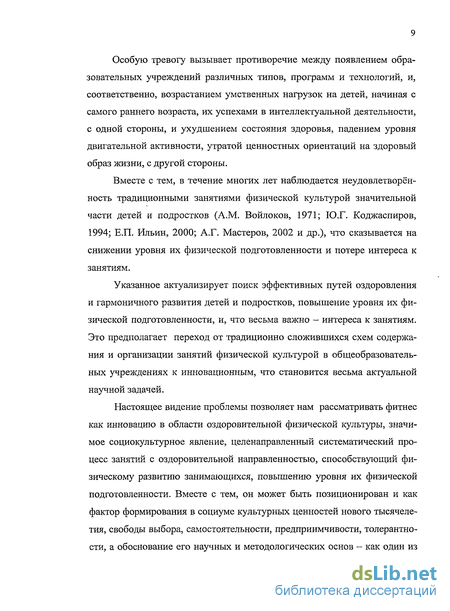 9

Особую тревогу вызывает противоречие между появлением образовательных учреждений различных типов, программ и технологий, и, соответственно, возрастанием умственных нагрузок на детей, начиная с самого раннего возраста, их успехами в интеллектуальной деятельности, с одной стороны, и ухудшением состояния здоровья, падением уровня двигательной активности, утратой ценностных ориентаций на здоровый образ жизни, с другой стороны.

Вместе с тем, в течение многих лет наблюдается неудовлетворённость традиционными занятиями физической культурой значительной части детей и подростков (А.М. Войлоков, 1971; Ю.Г. Коджаспиров, 1994; Е.П. Ильин, 2000; А.Г. Мастеров, 2002 и др.), что сказывается на снижении уровня их физической подготовленности и потере интереса к занятиям.

Указанное актуализирует поиск эффективных путей оздоровления и гармоничного развития детей и подростков, повышение уровня их физической подготовленности, и, что весьма важно – интереса к занятиям. Это предполагает переход от традиционно сложившихся схем содержания и организации занятий физической культурой в общеобразовательных учреждениях к инновационным, что становится весьма актуальной научной задачей.

Настоящее видение проблемы позволяет нам рассматривать фитнес как инновацию в области оздоровительной физической культуры, значимое социокультурное явление, целенаправленный систематический процесс занятий с оздоровительной направленностью, способствующий физическому развитию занимающихся, повышению уровня их физической подготовленности. Вместе с тем, он может быть позиционирован и как фактор формирования в социуме культурных ценностей нового тысячелетия, свободы выбора, самостоятельности, предприимчивости, толерантности, а обоснование его научных и методологических основ – как один из

dsLib.net
библиотека диссертаций